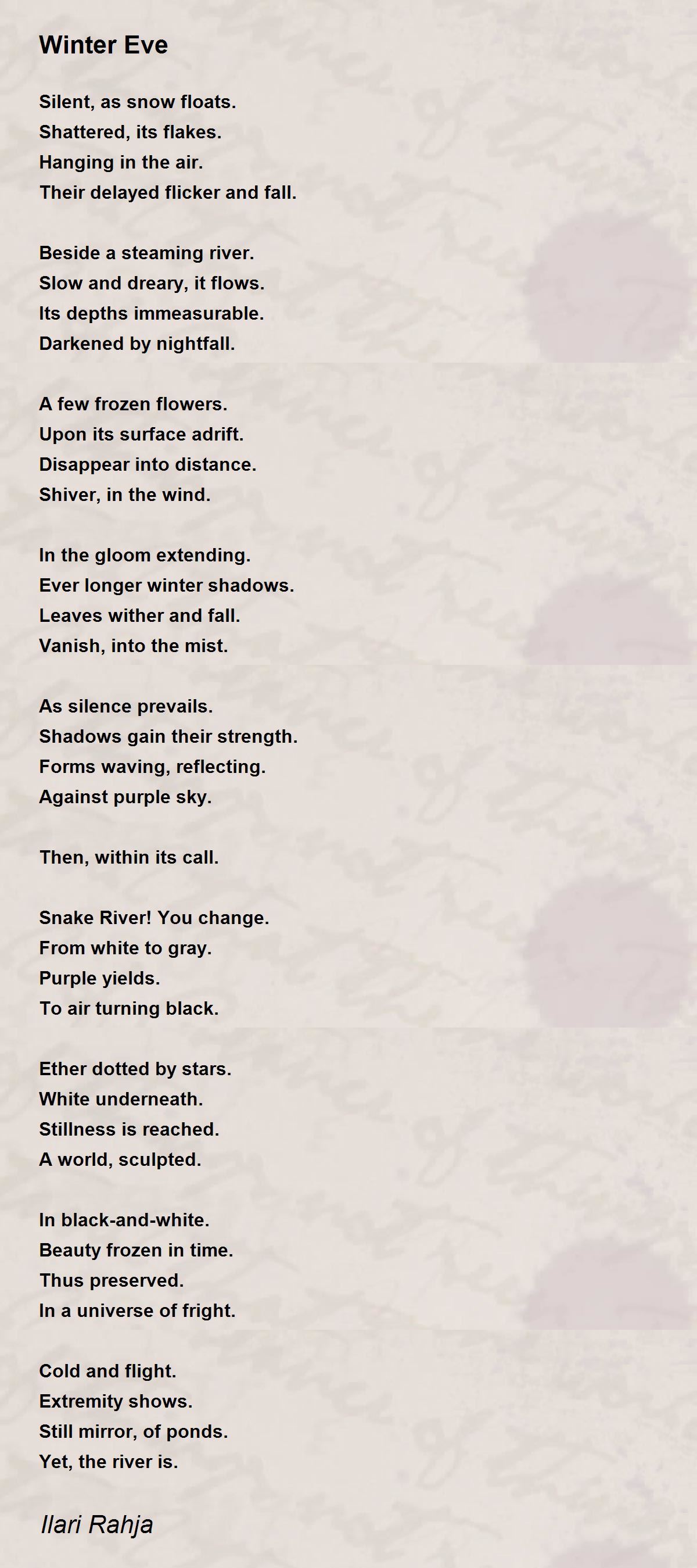 Winter Eve

Silent, as snow floats.
Shattered, its flakes.
Hanging in the air.
Their delayed flicker and fall.

Beside a steaming river.
Slow and dreary, it flows.
Its depths immeasurable.
Darkened by nightfall.

A few frozen flowers.
Upon its surface adrift.
Disappear into distance.
Shiver, in the wind.

In the gloom extending.
Ever longer winter shadows.
Leaves wither and fall.
Vanish, into the mist.

As silence prevails.
Shadows gain their strength.
Forms waving, reflecting.
Against purple sky.

Then, within its call.

Snake River! You change.
From white to gray.
Purple yields.
To air turning black.

Ether dotted by stars.
White underneath.
Stillness is reached.
A world, sculpted.

In black-and-white.
Beauty frozen in time.
Thus preserved.
In a universe of fright.

Cold and flight.
Extremity shows.
Still mirror, of ponds.
Yet, the river is.

Ilari Rahja